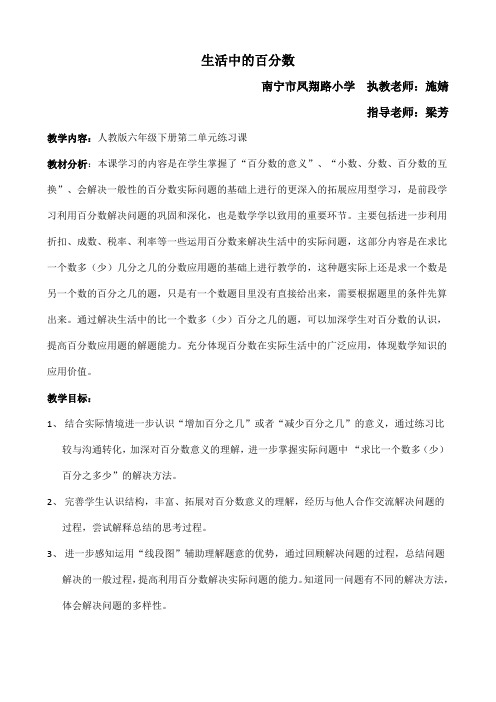 生活中的百分数

南宁市凤翔路小学 执教老师：施婧

指导老师：梁芳

教学内容：人教版六年级下册第二单元练习课

教材分析：本课学习的内容是在学生掌握了“百分数的意义”、“小数、分数、百分数的互换”、会解决一般性的百分数实际问题的基础上进行的更深入的拓展应用型学习，是前段学习利用百分数解决问题的巩固和深化，也是数学学以致用的重要环节。主要包括进一步利用折扣、成数、税率、利率等一些运用百分数来解决生活中的实际问题，这部分内容是在求比一个数多（少）几分之几的分数应用题的基础上进行教学的，这种题实际上还是求一个数是另一个数的百分之几的题，只是有一个数题目里没有直接给出来，需要根据题里的条件先算出来。通过解决生活中的比一个数多（少）百分之几的题，可以加深学生对百分数的认识，提高百分数应用题的解题能力。充分体现百分数在实际生活中的广泛应用，体现数学知识的应用价值。

教学目标：

1、 结合实际情境进一步认识“增加百分之几”或者“减少百分之几”的意义，通过练习比较与沟通转化，加深对百分数意义的理解，进一步掌握实际问题中“求比一个数多（少）百分之多少”的解决方法。

2、 完善学生认识结构，丰富、拓展对百分数意义的理解，经历与他人合作交流解决问题的过程，尝试解释总结的思考过程。

3、 进一步感知运用“线段图”辅助理解题意的优势，通过回顾解决问题的过程，总结问题解决的一般过程，提高利用百分数解决实际问题的能力。知道同一问题有不同的解决方法，体会解决问题的多样性。